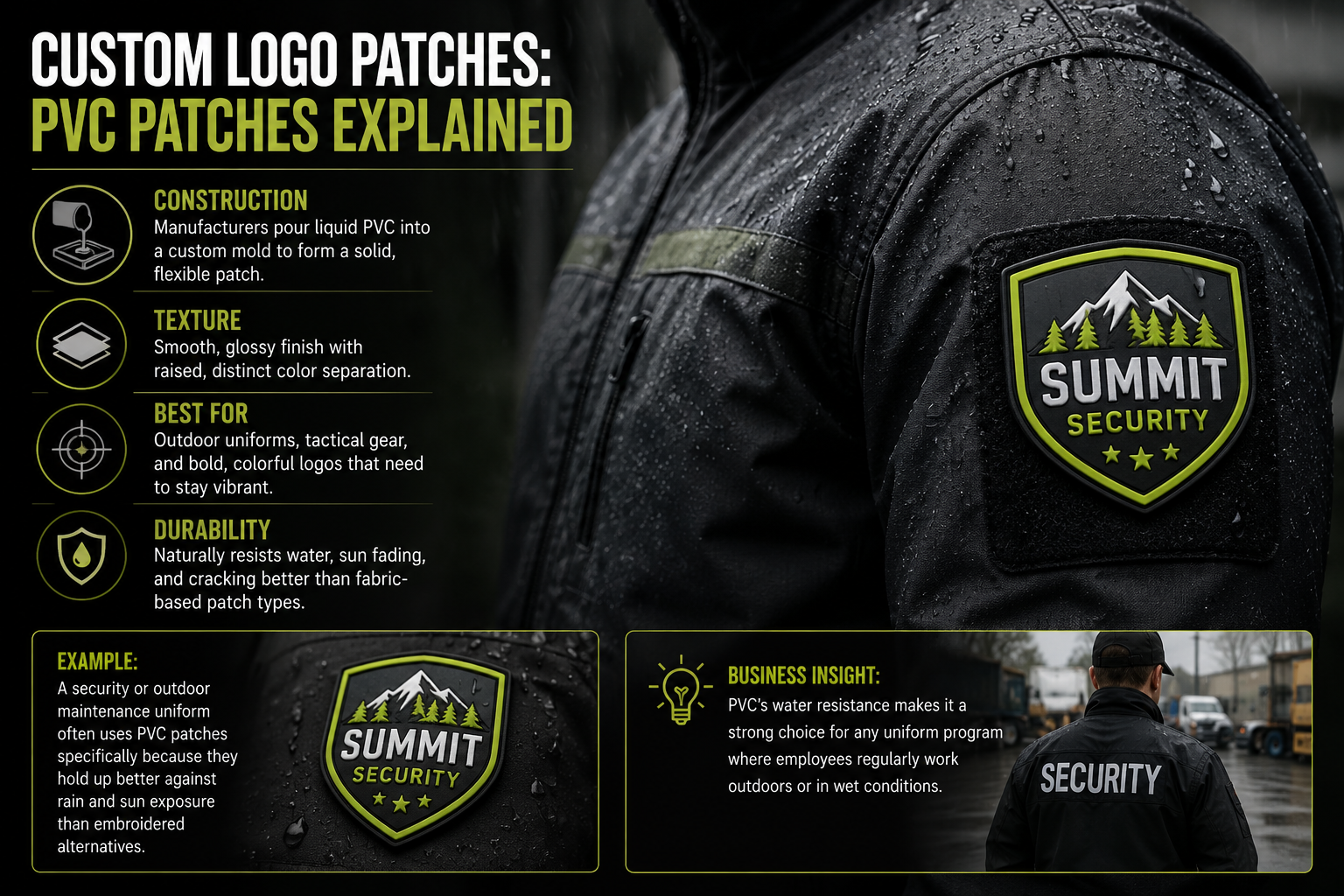 CUSTOM LOGO PATCHES:
PVC PATCHES EXPLAINED

CONSTRUCTION
Manufacturers pour liquid PVC into a custom mold to form a solid, flexible patch.

TEXTURE
Smooth, glossy finish with raised, distinct color separation.

BEST FOR
Outdoor uniforms, tactical gear, and bold, colorful logos that need to stay vibrant.

DURABILITY
Naturally resists water, sun fading, and cracking better than fabric-based patch types.

SUMMIT
SECURITY

EXAMPLE:
A security or outdoor maintenance uniform often uses PVC patches specifically because they hold up better against rain and sun exposure than embroidered alternatives.

SUMMIT
SECURITY

BUSINESS INSIGHT:
PVC's water resistance makes it a strong choice for any uniform program where employees regularly work outdoors or in wet conditions.

SECURITY